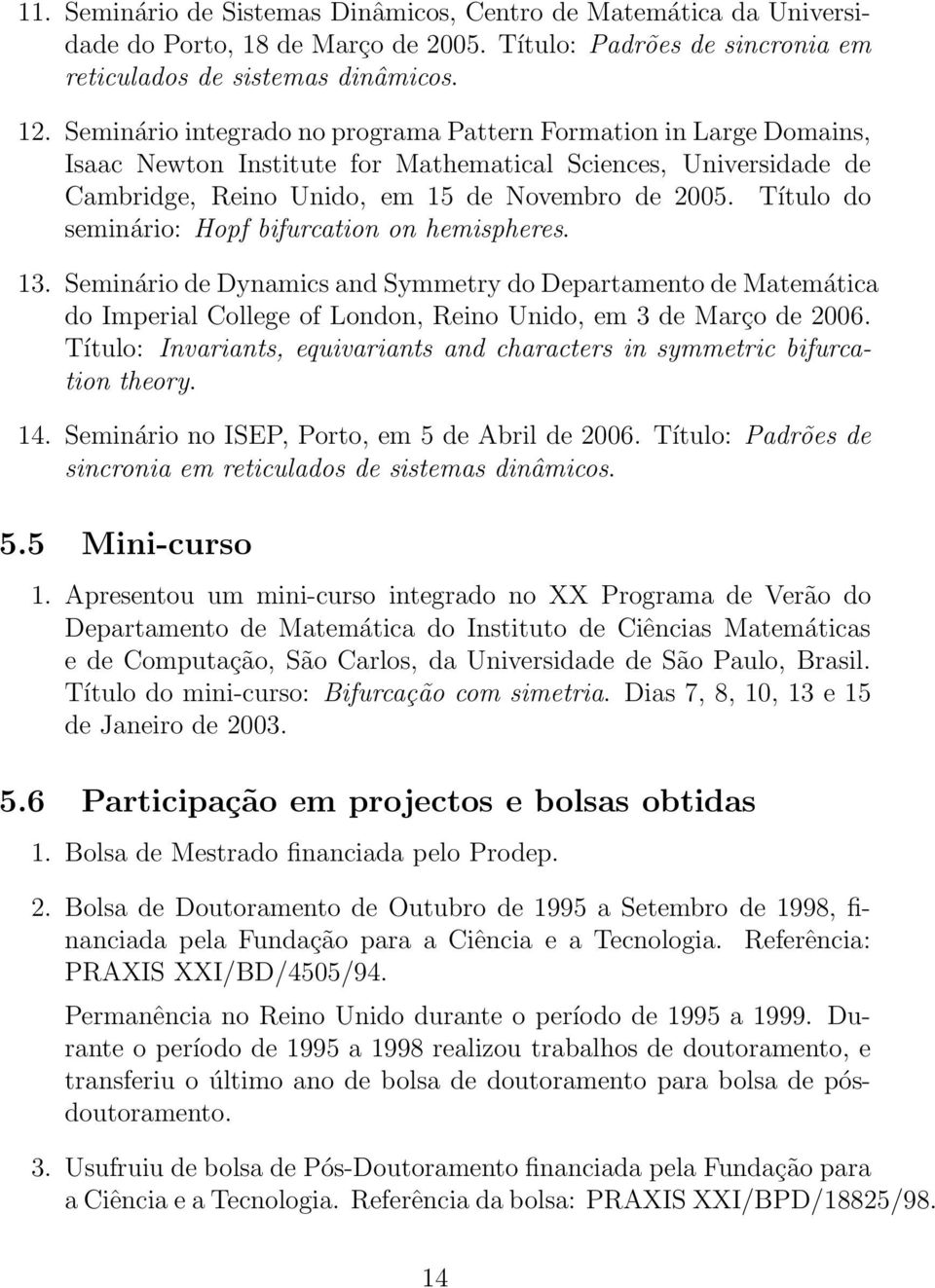 11. Seminário de Sistemas Dinâmicos, Centro de Matemática da Universidade do Porto, 18 de Março de 2005. Título: Padrões de sincronia em reticulados de sistemas dinâmicos.

12. Seminário integrado no programa Pattern Formation in Large Domains, Isaac Newton Institute for Mathematical Sciences, Universidade de Cambridge, Reino Unido, em 15 de Novembro de 2005. Título do seminário: Hopf bifurcation on hemispheres.

13. Seminário de Dynamics and Symmetry do Departamento de Matemática do Imperial College of London, Reino Unido, em 3 de Março de 2006. Título: Invariants, equivariants and characters in symmetric bifurcation theory.

14. Seminário no ISEP, Porto, em 5 de Abril de 2006. Título: Padrões de sincronia em reticulados de sistemas dinâmicos.

5.5 Mini-curso

1. Apresentou um mini-curso integrado no XX Programa de Verão do Departamento de Matemática do Instituto de Ciências Matemáticas e de Computação, São Carlos, da Universidade de São Paulo, Brasil. Título do mini-curso: Bifurcação com simetria. Dias 7, 8, 10, 13 e 15 de Janeiro de 2003.

5.6 Participação em projectos e bolsas obtidas

1. Bolsa de Mestrado financiada pelo Prodep.

2. Bolsa de Doutoramento de Outubro de 1995 a Setembro de 1998, financiada pela Fundação para a Ciência e a Tecnologia. Referência: PRAXIS XXI/BD/4505/94.

Permanência no Reino Unido durante o período de 1995 a 1999. Durante o período de 1995 a 1998 realizou trabalhos de doutoramento, e transferiu o último ano de bolsa de doutoramento para bolsa de pós-doutoramento.

3. Usufruiu de bolsa de Pós-Doutoramento financiada pela Fundação para a Ciência e a Tecnologia. Referência da bolsa: PRAXIS XXI/BPD/18825/98.

14